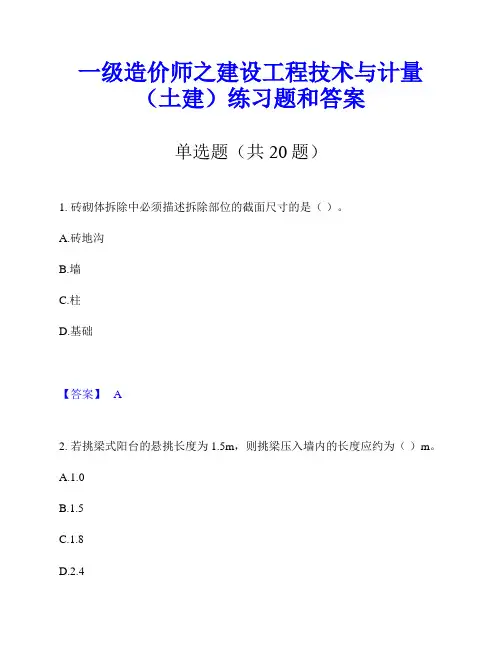 一级造价师之建设工程技术与计量（土建）练习题和答案

单选题（共 20 题）

1. 砖砌体拆除中必须描述拆除部位的截面尺寸的是（ ）。

A.砖地沟

B.墙

C.柱

D.基础

【答案】 A

2. 若挑梁式阳台的悬挑长度为 1.5m，则挑梁压入墙内的长度应约为（ ）m。

A.1.0

B.1.5

C.1.8

D.2.4